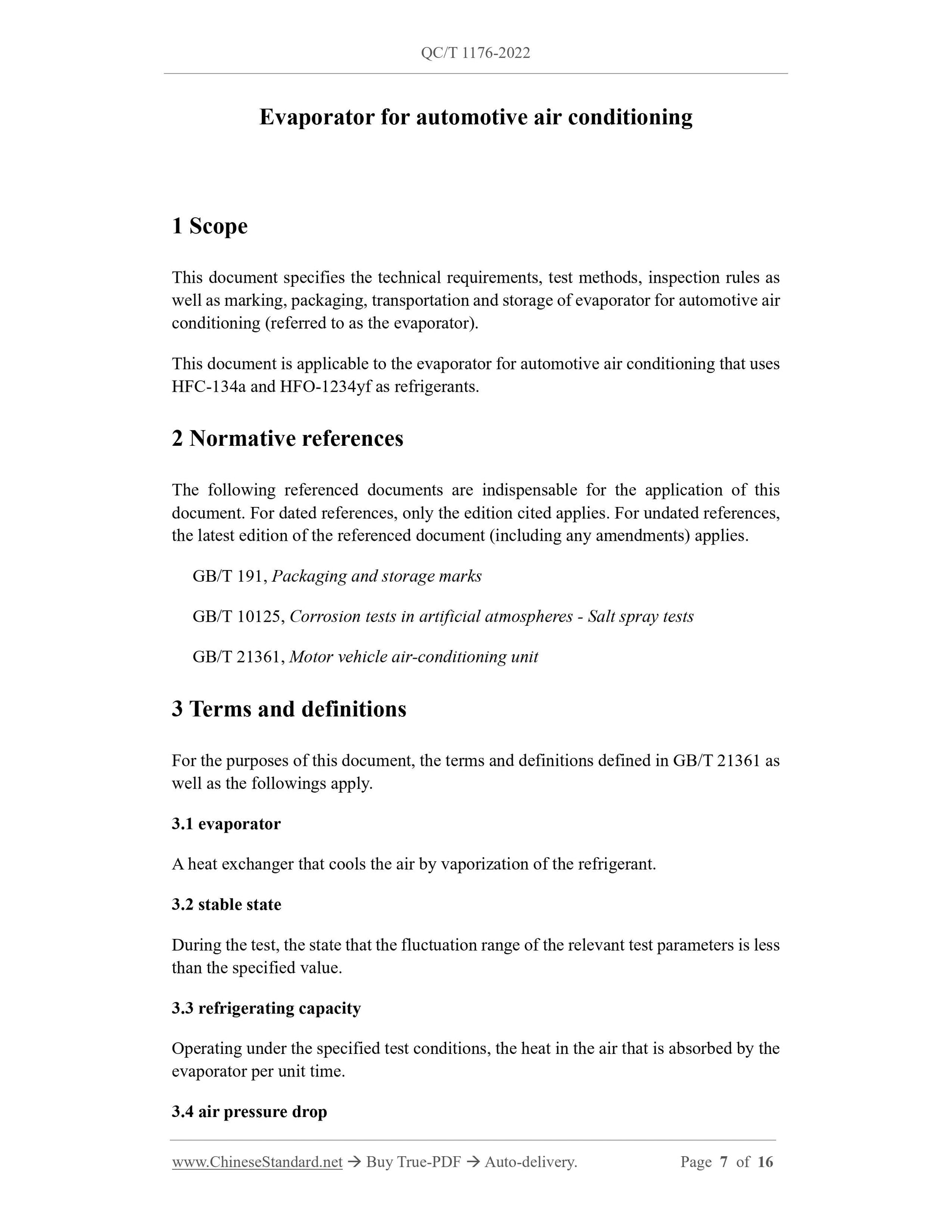 QC/T 1176-2022

Evaporator for automotive air conditioning

1 Scope

This document specifies the technical requirements, test methods, inspection rules as well as marking, packaging, transportation and storage of evaporator for automotive air conditioning (referred to as the evaporator).

This document is applicable to the evaporator for automotive air conditioning that uses HFC-134a and HFO-1234yf as refrigerants.

2 Normative references

The following referenced documents are indispensable for the application of this document. For dated references, only the edition cited applies. For undated references, the latest edition of the referenced document (including any amendments) applies.

GB/T 191, Packaging and storage marks

GB/T 10125, Corrosion tests in artificial atmospheres - Salt spray tests

GB/T 21361, Motor vehicle air-conditioning unit

3 Terms and definitions

For the purposes of this document, the terms and definitions defined in GB/T 21361 as well as the followings apply.

3.1 evaporator

A heat exchanger that cools the air by vaporization of the refrigerant.

3.2 stable state

During the test, the state that the fluctuation range of the relevant test parameters is less than the specified value.

3.3 refrigerating capacity

Operating under the specified test conditions, the heat in the air that is absorbed by the evaporator per unit time.

3.4 air pressure drop

www.ChineseStandard.net → Buy True-PDF → Auto-delivery. Page 7 of 16